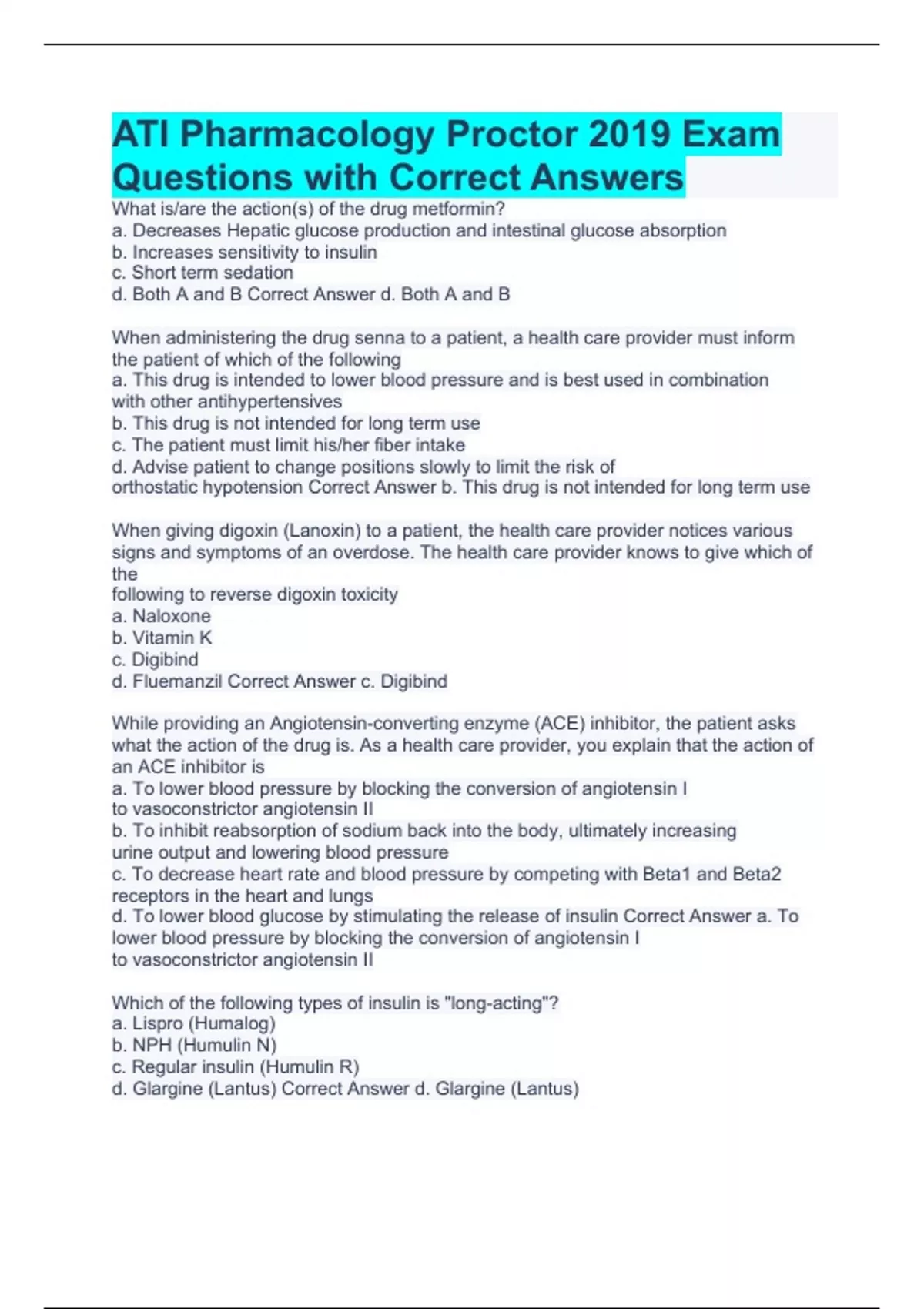 ATI Pharmacology Proctor 2019 Exam Questions with Correct Answers

What is/are the action(s) of the drug metformin?
a. Decreases Hepatic glucose production and intestinal glucose absorption
b. Increases sensitivity to insulin
c. Short term sedation
d. Both A and B Correct Answer d. Both A and B

When administering the drug senna to a patient, a health care provider must inform the patient of which of the following
a. This drug is intended to lower blood pressure and is best used in combination with other antihypertensives
b. This drug is not intended for long term use
c. The patient must limit his/her fiber intake
d. Advise patient to change positions slowly to limit the risk of orthostatic hypotension Correct Answer b. This drug is not intended for long term use

When giving digoxin (Lanoxin) to a patient, the health care provider notices various signs and symptoms of an overdose. The health care provider knows to give which of the following to reverse digoxin toxicity
a. Naloxone
b. Vitamin K
c. Digibind
d. Fluemanzil Correct Answer c. Digibind

While providing an Angiotensin-converting enzyme (ACE) inhibitor, the patient asks what the action of the drug is. As a health care provider, you explain that the action of an ACE inhibitor is
a. To lower blood pressure by blocking the conversion of angiotensin I to vasoconstrictor angiotensin II
b. To inhibit reabsorption of sodium back into the body, ultimately increasing urine output and lowering blood pressure
c. To decrease heart rate and blood pressure by competing with Beta1 and Beta2 receptors in the heart and lungs
d. To lower blood glucose by stimulating the release of insulin Correct Answer a. To lower blood pressure by blocking the conversion of angiotensin I to vasoconstrictor angiotensin II

Which of the following types of insulin is "long-acting"?
a. Lispro (Humalog)
b. NPH (Humulin N)
c. Regular insulin (Humulin R)
d. Glargine (Lantus) Correct Answer d. Glargine (Lantus)